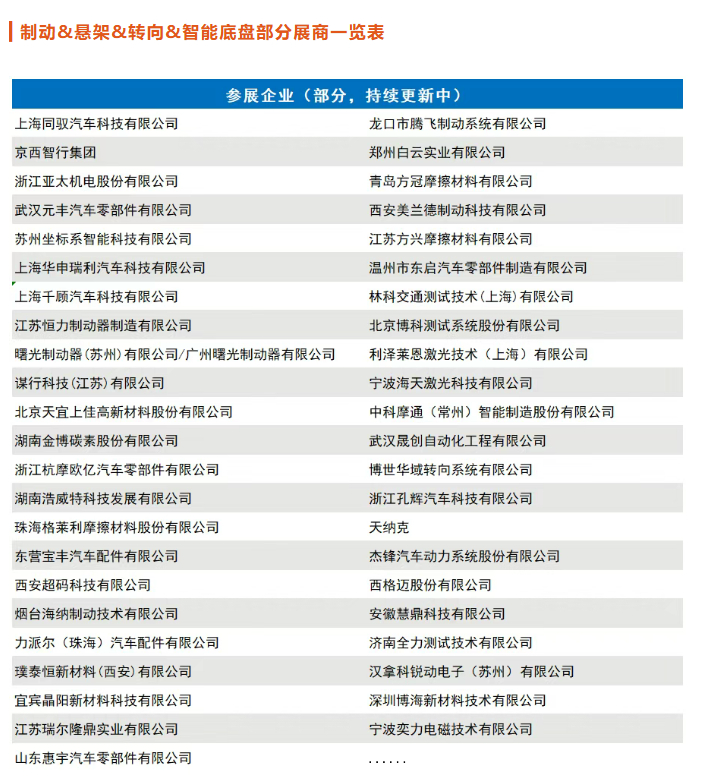 制动&悬架&转向&智能底盘部分展商一览表

| 参展企业（部分，持续更新中） | |
|---|---|
| 上海同驭汽车科技有限公司 | 龙口市腾飞制动系统有限公司 |
| 京西智行集团 | 郑州白云实业有限公司 |
| 浙江亚太机电股份有限公司 | 青岛方冠摩擦材料有限公司 |
| 武汉元丰汽车零部件有限公司 | 西安美兰德制动科技有限公司 |
| 苏州坐标系智能科技有限公司 | 江苏方兴摩擦材料有限公司 |
| 上海华申瑞利汽车科技有限公司 | 温州市东启汽车零部件制造有限公司 |
| 上海千顾汽车科技有限公司 | 林科交通测试技术（上海）有限公司 |
| 江苏恒力制动器制造有限公司 | 北京博科测试系统股份有限公司 |
| 曙光制动器（苏州）有限公司/广州曙光制动器有限公司 | 利泽莱恩激光技术（上海）有限公司 |
| 谋行科技（江苏）有限公司 | 宁波海天激光科技有限公司 |
| 北京天宜上佳高新材料股份有限公司 | 中科摩通（常州）智能制造股份有限公司 |
| 湖南金博碳素股份有限公司 | 武汉晟创自动化工程有限公司 |
| 浙江杭摩欧亿汽车零部件有限公司 | 博世华域转向系统有限公司 |
| 湖南浩威特科技发展有限公司 | 浙江孔辉汽车科技有限公司 |
| 珠海格莱利摩擦材料股份有限公司 | 天纳克 |
| 东营宝丰汽车配件有限公司 | 杰锋汽车动力系统股份有限公司 |
| 西安超码科技有限公司 | 西格迈股份有限公司 |
| 烟台海纳制动技术有限公司 | 安徽慧鼎科技有限公司 |
| 力派尔（珠海）汽车配件有限公司 | 济南全力测试技术有限公司 |
| 璞泰恒新材料（西安）有限公司 | 汉拿科锐动电子（苏州）有限公司 |
| 宜宾晶阳新材料科技有限公司 | 深圳博海新材料技术有限公司 |
| 江苏瑞尔隆鼎实业有限公司 | 宁波奕力电磁技术有限公司 |
| 山东惠宇汽车零部件有限公司 | ...... |